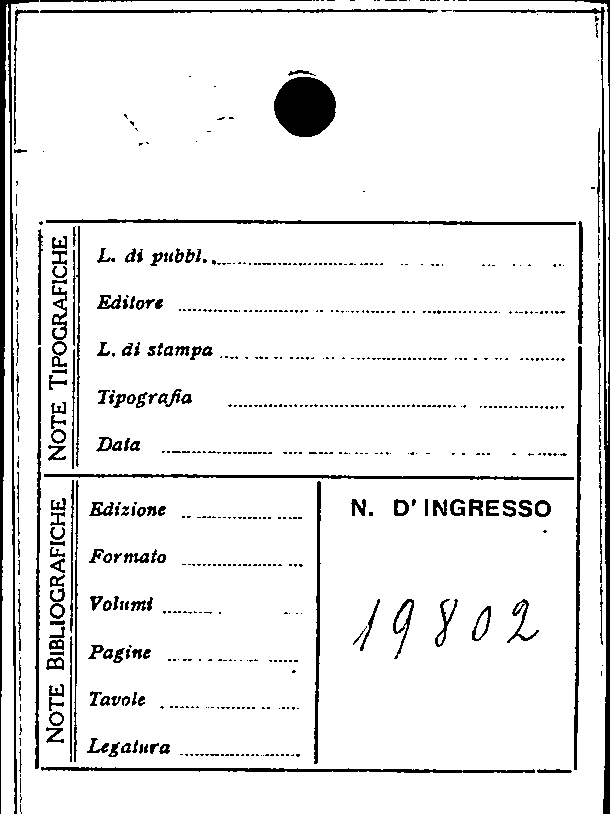 NOTE TIPOGRAFICHE

L. di pubbl. ____

Editore ____

L. di stampa ____

Tipografia ____

Data ____

NOTE BIBLIOGRAFICHE

Edizione ____

Formato ____

Volumi ____

Pagine ____

Tavole ____

Legatura ____

N. D' INGRESSO

19802